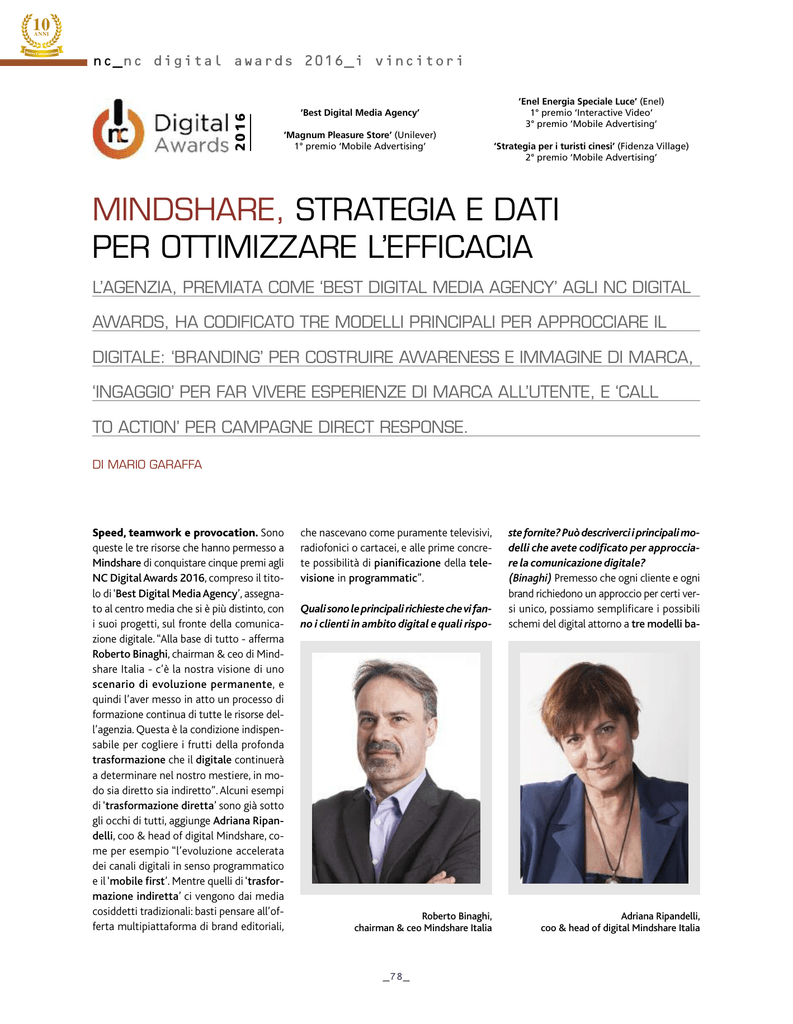 10 ANNI

nc_nc digital awards 2016_i vincitori

nc Digital Awards 2016

'Best Digital Media Agency'

'Magnum Pleasure Store' (Unilever)
1° premio 'Mobile Advertising'

'Enel Energia Speciale Luce' (Enel)
1° premio 'Interactive Video'
3° premio 'Mobile Advertising'

'Strategia per i turisti cinesi' (Fidenza Village)
2° premio 'Mobile Advertising'

MINDSHARE, STRATEGIA E DATI PER OTTIMIZZARE L'EFFICACIA

L'AGENZIA, PREMIATA COME 'BEST DIGITAL MEDIA AGENCY' AGLI NC DIGITAL AWARDS, HA CODIFICATO TRE MODELLI PRINCIPALI PER APPROCCIARE IL DIGITALE: 'BRANDING' PER COSTRUIRE AWARENESS E IMMAGINE DI MARCA, 'INGAGGIO' PER FAR VIVERE ESPERIENZE DI MARCA ALL'UTENTE, E 'CALL TO ACTION' PER CAMPAGNE DIRECT RESPONSE.

DI MARIO GARAFFA

Speed, teamwork e provocation. Sono queste le tre risorse che hanno permesso a Mindshare di conquistare cinque premi agli NC Digital Awards 2016, compreso il titolo di 'Best Digital Media Agency', assegnato al centro media che si è più distinto, con i suoi progetti, sul fronte della comunicazione digitale. "Alla base di tutto - afferma Roberto Binaghi, chairman & ceo di Mindshare Italia - c'è la nostra visione di uno scenario di evoluzione permanente, e quindi l'aver messo in atto un processo di formazione continua di tutte le risorse dell'agenzia. Questa è la condizione indispensabile per cogliere i frutti della profonda trasformazione che il digitale continuerà a determinare nel nostro mestiere, in modo sia diretto sia indiretto". Alcuni esempi di 'trasformazione diretta' sono già sotto gli occhi di tutti, aggiunge Adriana Ripandelli, coo & head of digital Mindshare, come per esempio "l'evoluzione accelerata dei canali digitali in senso programmatico e il 'mobile first'. Mentre quelli di 'trasformazione indiretta' ci vengono dai media cosiddetti tradizionali: basti pensare all'offerta multipiattaforma di brand editoriali, che nascevano come puramente televisivi, radiofonici o cartacei, e alle prime concrete possibilità di pianificazione della televisione in programmatic".

Quali sono le principali richieste che vi fanno i clienti in ambito digital e quali risposte fornite? Può descriverci i principali modelli che avete codificato per approcciare la comunicazione digitale?
(Binaghi) Premesso che ogni cliente e ogni brand richiedono un approccio per certi versi unico, possiamo semplificare i possibili schemi del digital attorno a tre modelli ba-

Roberto Binaghi, chairman & ceo Mindshare Italia

Adriana Ripandelli, coo & head of digital Mindshare Italia

_78_